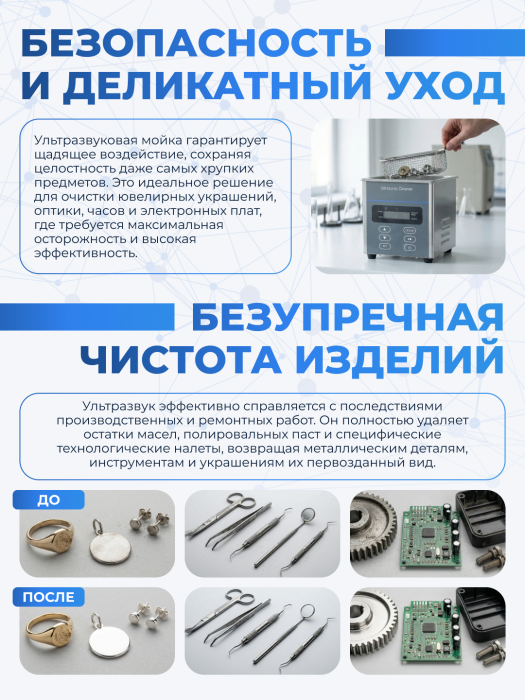 БЕЗОПАСНОСТЬ И ДЕЛИКАТНЫЙ УХОД

Ультразвуковая мойка гарантирует щадящее воздействие, сохраняя целостность даже самых хрупких предметов. Это идеальное решение для очистки ювелирных украшений, оптики, часов и электронных плат, где требуется максимальная осторожность и высокая эффективность.

Ultrasonic Cleaner

БЕЗУПРЕЧНАЯ ЧИСТОТА ИЗДЕЛИЙ

Ультразвук эффективно справляется с последствиями производственных и ремонтных работ. Он полностью удаляет остатки масел, полировальных паст и специфические технологические налеты, возвращая металлическим деталям, инструментам и украшениям их первозданный вид.

ДО

ПОСЛЕ